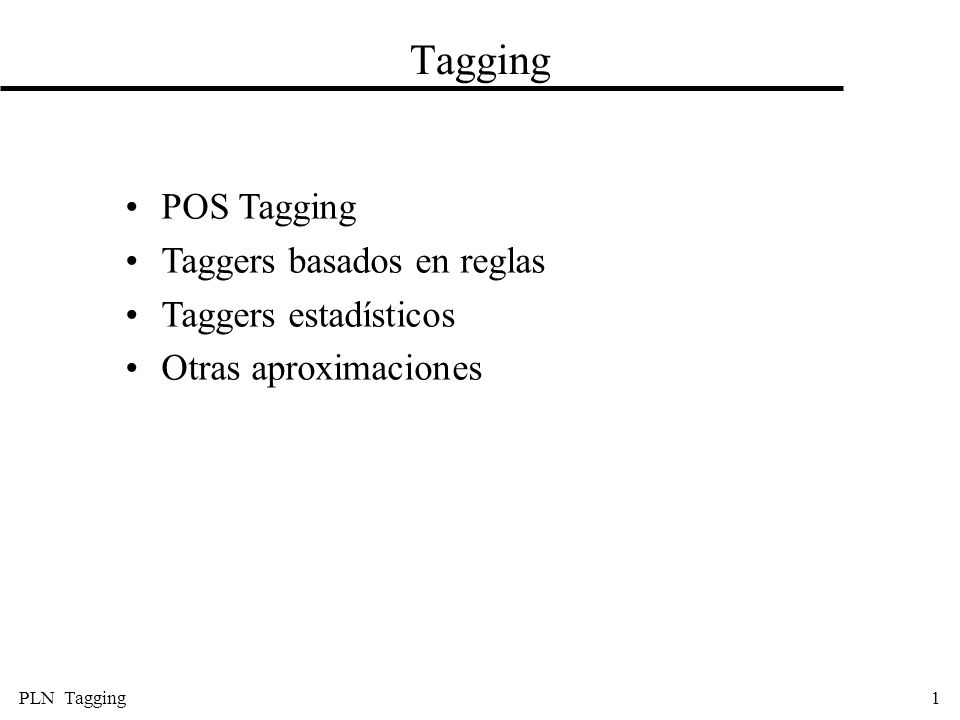 Tagging

• POS Tagging
• Taggers basados en reglas
• Taggers estadísticos
• Otras aproximaciones

PLN Tagging

1